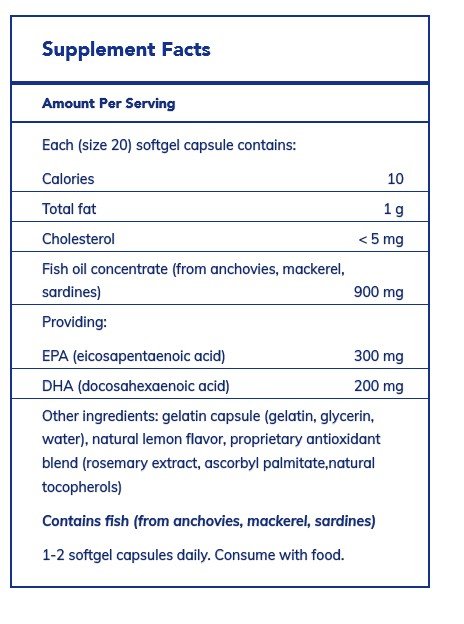 Supplement Facts

Amount Per Serving

Each (size 20) softgel capsule contains:

| | |
|---|---|
| Calories | 10 |
| Total fat | 1 g |
| Cholesterol | < 5 mg |
| Fish oil concentrate (from anchovies, mackerel, sardines) | 900 mg |
| Providing: | |
| EPA (eicosapentaenoic acid) | 300 mg |
| DHA (docosahexaenoic acid) | 200 mg |

Other ingredients: gelatin capsule (gelatin, glycerin, water), natural lemon flavor, proprietary antioxidant blend (rosemary extract, ascorbyl palmitate,natural tocopherols)

Contains fish (from anchovies, mackerel, sardines)

1-2 softgel capsules daily. Consume with food.